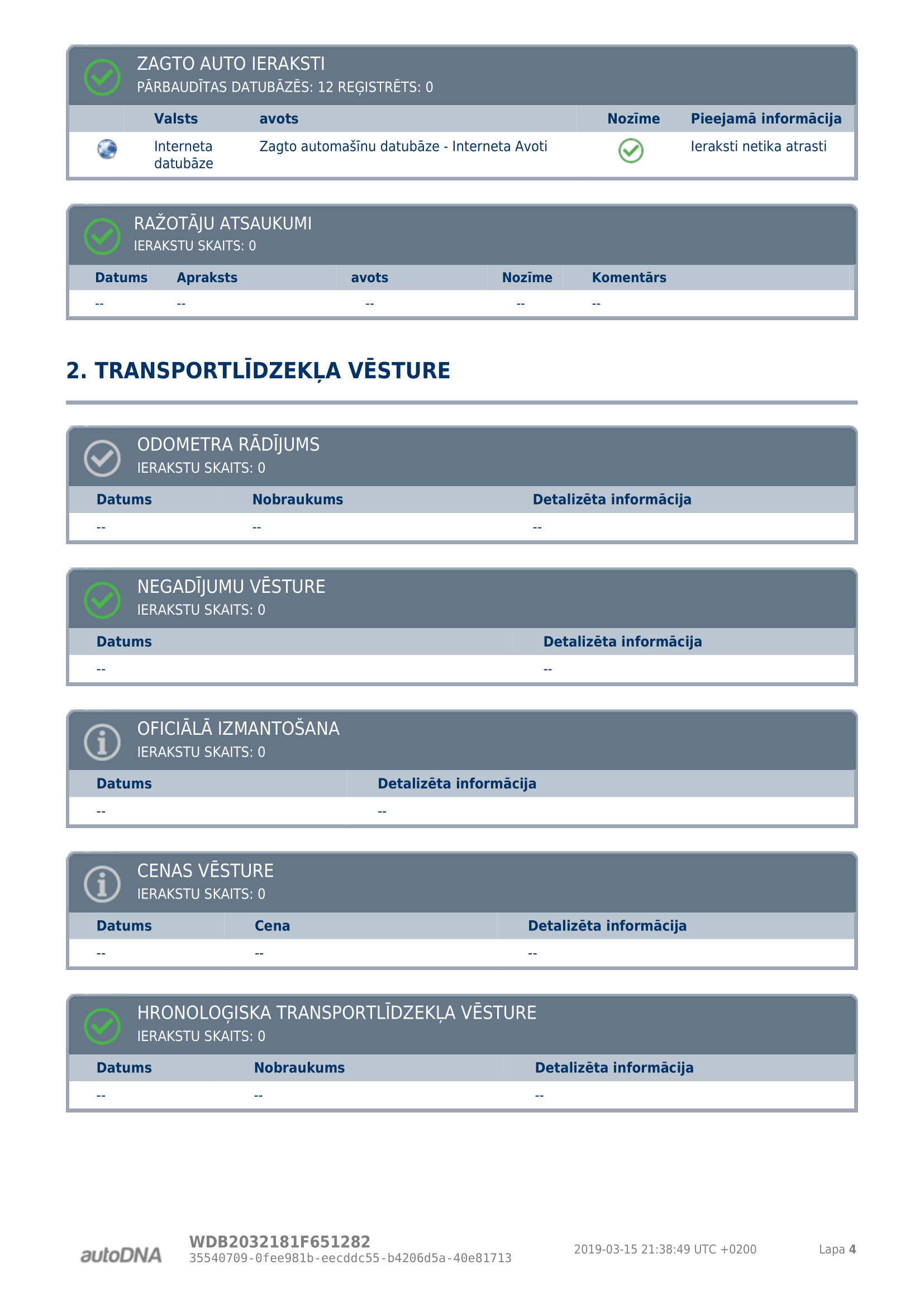 ZAGTO AUTO IERAKSTI
PĀRBAUDĪTAS DATUBĀZĒS: 12 REĢISTRĒTS: 0

| | Valsts | avots | Nozīme | Pieejamā informācija |
|---|---|---|---|---|
| | Interneta datubāze | Zagto automašīnu datubāze - Interneta Avoti | | Ieraksti netika atrasti |

RAŽOTĀJU ATSAUKUMI
IERAKSTU SKAITS: 0

| Datums | Apraksts | avots | Nozīme | Komentārs |
|---|---|---|---|---|
| -- | -- | -- | -- | -- |

2. TRANSPORTLĪDZEKĻA VĒSTURE

ODOMETRA RĀDĪJUMS
IERAKSTU SKAITS: 0

| Datums | Nobraukums | Detalizēta informācija |
|---|---|---|
| -- | -- | -- |

NEGADĪJUMU VĒSTURE
IERAKSTU SKAITS: 0

| Datums | Detalizēta informācija |
|---|---|
| -- | -- |

OFICIĀLĀ IZMANTOŠANA
IERAKSTU SKAITS: 0

| Datums | Detalizēta informācija |
|---|---|
| -- | -- |

CENAS VĒSTURE
IERAKSTU SKAITS: 0

| Datums | Cena | Detalizēta informācija |
|---|---|---|
| -- | -- | -- |

HRONOLOĢISKA TRANSPORTLĪDZEKĻA VĒSTURE
IERAKSTU SKAITS: 0

| Datums | Nobraukums | Detalizēta informācija |
|---|---|---|
| -- | -- | -- |

autoDNA
WDB2032181F651282
35540709-0fee981b-eecddc55-b4206d5a-40e81713
2019-03-15 21:38:49 UTC +0200
Lapa 4